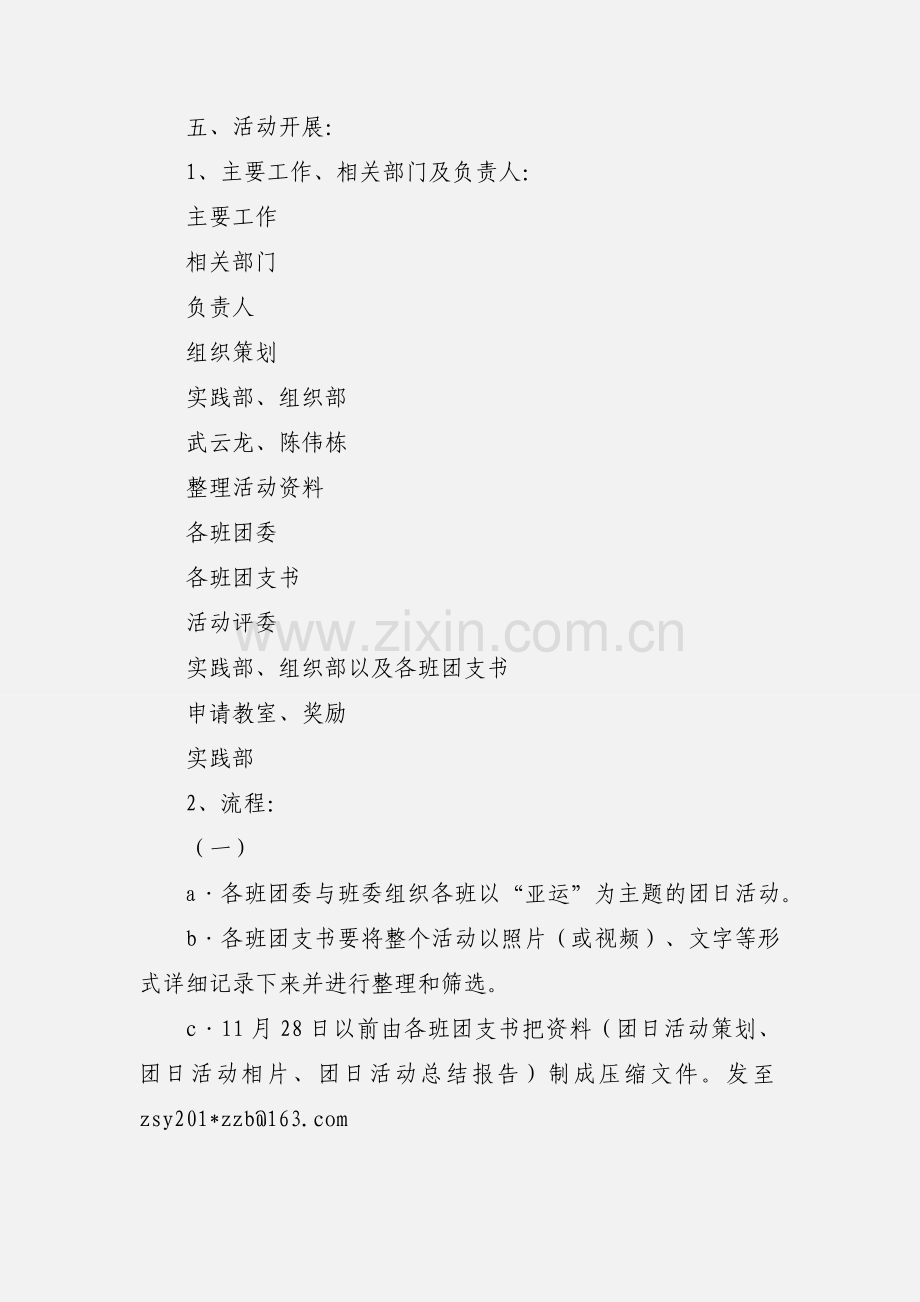 五、活动开展:

1、主要工作、相关部门及负责人:

主要工作

相关部门

负责人

组织策划

实践部、组织部

武云龙、陈伟栋

整理活动资料

各班团委

各班团支书

活动评委

实践部、组织部以及各班团支书

申请教室、奖励

实践部

2、流程:

（一）

a·各班团委与班委组织各班以“亚运”为主题的团日活动。

b·各班团支书要将整个活动以照片（或视频）、文字等形式详细记录下来并进行整理和筛选。

c·11月28日以前由各班团支书把资料（团日活动策划、团日活动相片、团日活动总结报告）制成压缩文件。发至zsy201*zzb@163.com

www.zixin.com.cn